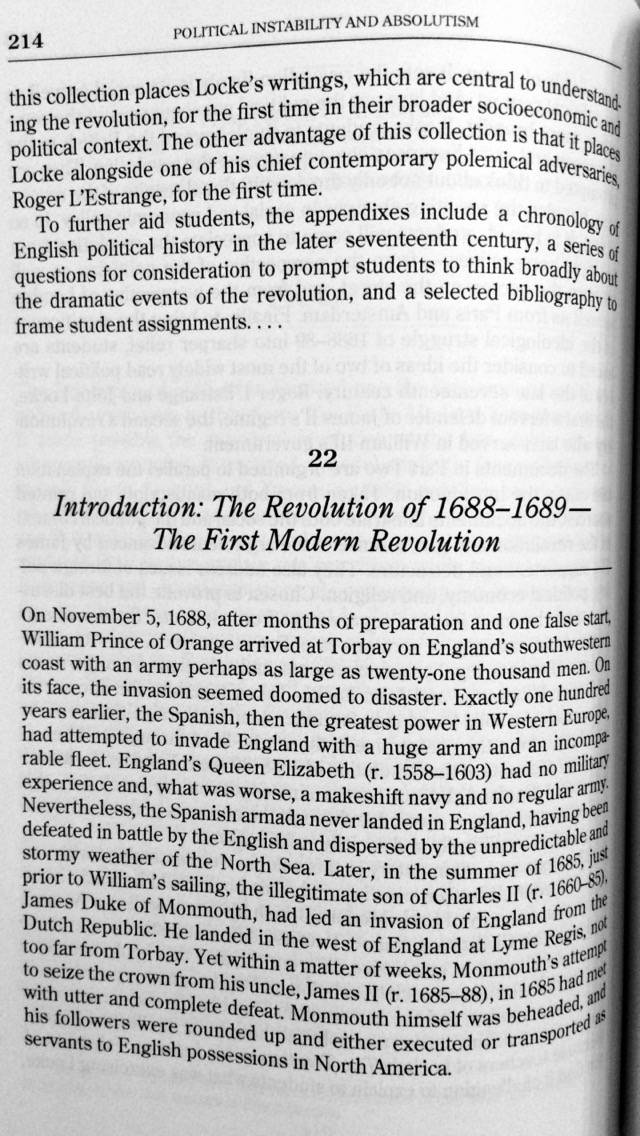 214 POLITICAL INSTABILITY AND ABSOLUTISM

this collection places Locke's writings, which are central to understanding the revolution, for the first time in their broader socioeconomic and political context. The other advantage of this collection is that it places Locke alongside one of his chief contemporary polemical adversaries, Roger L'Estrange, for the first time.

To further aid students, the appendixes include a chronology of English political history in the later seventeenth century, a series of questions for consideration to prompt students to think broadly about the dramatic events of the revolution, and a selected bibliography to frame student assignments. . . .

22

Introduction: The Revolution of 1688–1689—
The First Modern Revolution

On November 5, 1688, after months of preparation and one false start, William Prince of Orange arrived at Torbay on England's southwestern coast with an army perhaps as large as twenty-one thousand men. On its face, the invasion seemed doomed to disaster. Exactly one hundred years earlier, the Spanish, then the greatest power in Western Europe, had attempted to invade England with a huge army and an incomparable fleet. England's Queen Elizabeth (r. 1558–1603) had no military experience and, what was worse, a makeshift navy and no regular army. Nevertheless, the Spanish armada never landed in England, having been defeated in battle by the English and dispersed by the unpredictable and stormy weather of the North Sea. Later, in the summer of 1685, just prior to William's sailing, the illegitimate son of Charles II (r. 1660–85), James Duke of Monmouth, had led an invasion of England from the Dutch Republic. He landed in the west of England at Lyme Regis, not too far from Torbay. Yet within a matter of weeks, Monmouth's attempt to seize the crown from his uncle, James II (r. 1685–88), in 1685 had met with utter and complete defeat. Monmouth himself was beheaded, and his followers were rounded up and either executed or transported as servants to English possessions in North America.